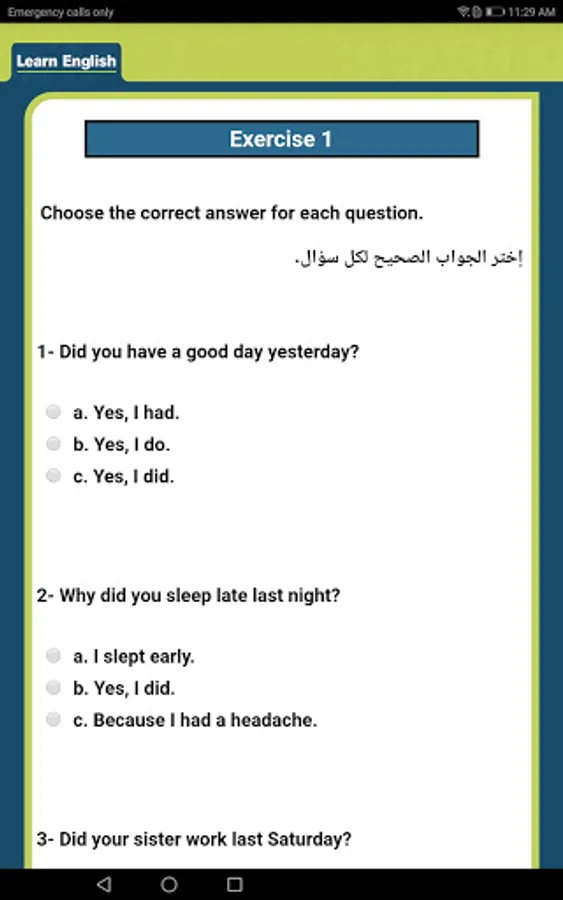 Emergency calls only
11:29 AM

Learn English

Exercise 1

Choose the correct answer for each question.

إختر الجواب الصحيح لكل سؤال.

1- Did you have a good day yesterday?

a. Yes, I had.
b. Yes, I do.
c. Yes, I did.

2- Why did you sleep late last night?

a. I slept early.
b. Yes, I did.
c. Because I had a headache.

3- Did your sister work last Saturday?